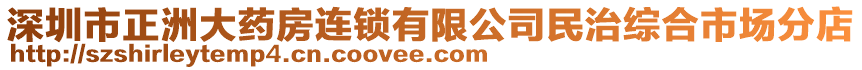 深圳市正洲大药房连锁有限公司民治综合市场分店
http://szshirleytemp4.cn.coovee.com